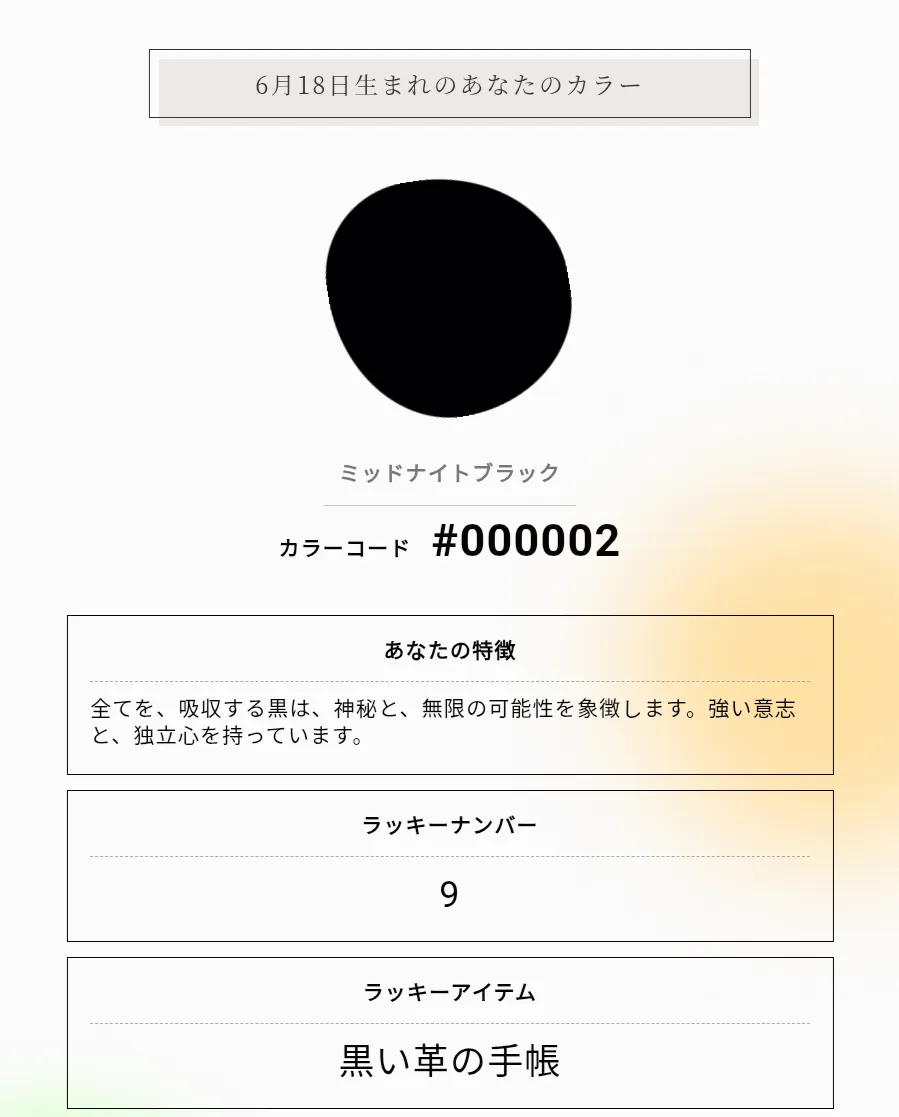 6月18日生まれのあなたのカラー

ミッドナイトブラック

カラーコード #000002

あなたの特徴

全てを、吸収する黒は、神秘と、無限の可能性を象徴します。強い意志と、独立心を持っています。

ラッキーナンバー

9

ラッキーアイテム

黒い革の手帳